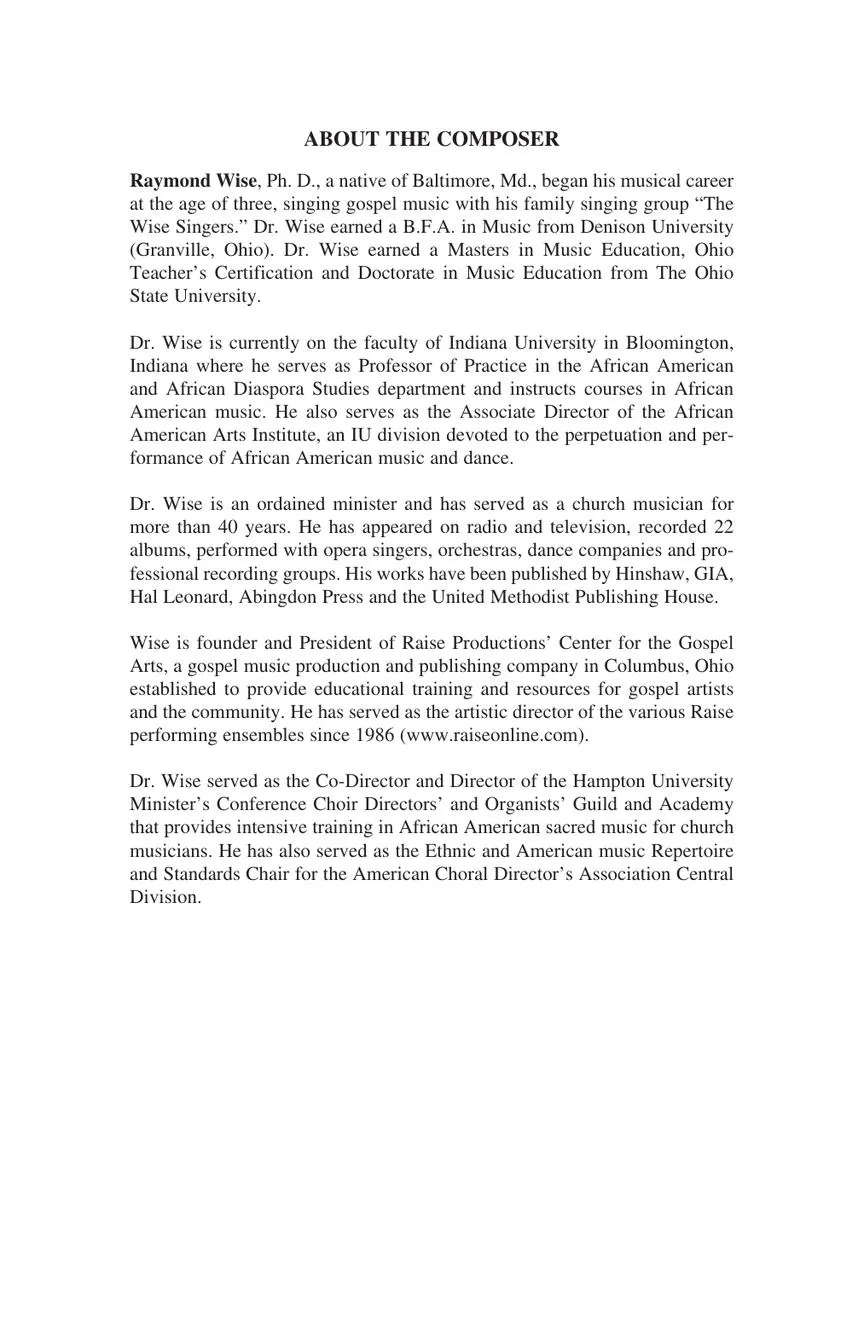 ABOUT THE COMPOSER

Raymond Wise, Ph. D., a native of Baltimore, Md., began his musical career at the age of three, singing gospel music with his family singing group “The Wise Singers.” Dr. Wise earned a B.F.A. in Music from Denison University (Granville, Ohio). Dr. Wise earned a Masters in Music Education, Ohio Teacher’s Certification and Doctorate in Music Education from The Ohio State University.

Dr. Wise is currently on the faculty of Indiana University in Bloomington, Indiana where he serves as Professor of Practice in the African American and African Diaspora Studies department and instructs courses in African American music. He also serves as the Associate Director of the African American Arts Institute, an IU division devoted to the perpetuation and performance of African American music and dance.

Dr. Wise is an ordained minister and has served as a church musician for more than 40 years. He has appeared on radio and television, recorded 22 albums, performed with opera singers, orchestras, dance companies and professional recording groups. His works have been published by Hinshaw, GIA, Hal Leonard, Abingdon Press and the United Methodist Publishing House.

Wise is founder and President of Raise Productions’ Center for the Gospel Arts, a gospel music production and publishing company in Columbus, Ohio established to provide educational training and resources for gospel artists and the community. He has served as the artistic director of the various Raise performing ensembles since 1986 (www.raiseonline.com).

Dr. Wise served as the Co-Director and Director of the Hampton University Minister’s Conference Choir Directors’ and Organists’ Guild and Academy that provides intensive training in African American sacred music for church musicians. He has also served as the Ethnic and American music Repertoire and Standards Chair for the American Choral Director’s Association Central Division.